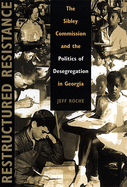 RESTRUCTURED RESISTANCE

The Sibley Commission and the Politics of Desegregation in Georgia

JEFF ROCHE